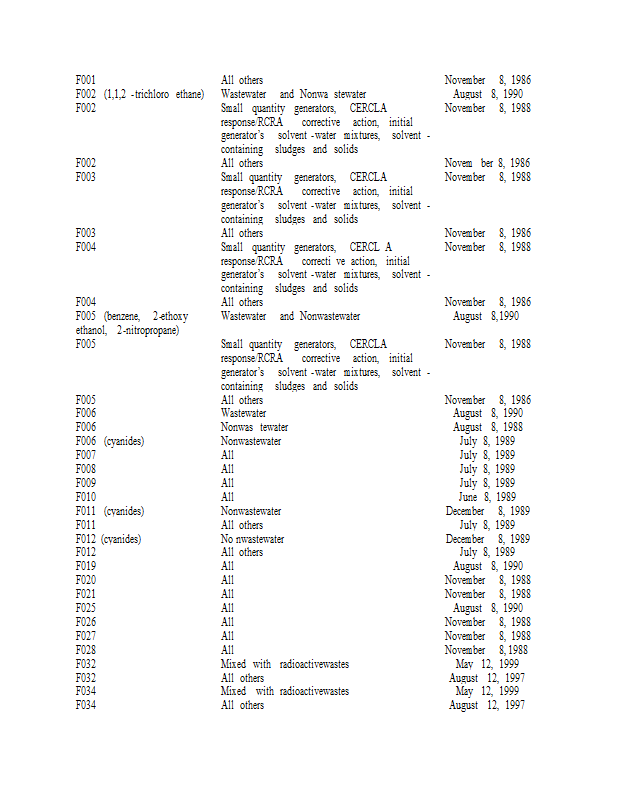 | | | |
|---|---|---|
| F001 | All others | November 8, 1986 |
| F002 (1,1,2 -trichloro ethane) | Wastewater and Nonwa stewater | August 8, 1990 |
| F002 | Small quantity generators, CERCLA response/RCRA corrective action, initial generator's solvent -water mixtures, solvent - containing sludges and solids | November 8, 1988 |
| F002 | All others | Novem ber 8, 1986 |
| F003 | Small quantity generators, CERCLA response/RCRA corrective action, initial generator's solvent -water mixtures, solvent - containing sludges and solids | November 8, 1988 |
| F003 | All others | November 8, 1986 |
| F004 | Small quantity generators, CERCL A response/RCRA correcti ve action, initial generator's solvent -water mixtures, solvent - containing sludges and solids | November 8, 1988 |
| F004 | All others | November 8, 1986 |
| F005 (benzene, 2-ethoxy ethanol, 2-nitropropane) | Wastewater and Nonwastewater | August 8,1990 |
| F005 | Small quantity generators, CERCLA response/RCRA corrective action, initial generator's solvent -water mixtures, solvent - containing sludges and solids | November 8, 1988 |
| F005 | All others | November 8, 1986 |
| F006 | Wastewater | August 8, 1990 |
| F006 | Nonwas tewater | August 8, 1988 |
| F006 (cyanides) | Nonwastewater | July 8, 1989 |
| F007 | All | July 8, 1989 |
| F008 | All | July 8, 1989 |
| F009 | All | July 8, 1989 |
| F010 | All | June 8, 1989 |
| F011 (cyanides) | Nonwastewater | December 8, 1989 |
| F011 | All others | July 8, 1989 |
| F012 (cyanides) | No nwastewater | December 8, 1989 |
| F012 | All others | July 8, 1989 |
| F019 | All | August 8, 1990 |
| F020 | All | November 8, 1988 |
| F021 | All | November 8, 1988 |
| F025 | All | August 8, 1990 |
| F026 | All | November 8, 1988 |
| F027 | All | November 8, 1988 |
| F028 | All | November 8, 1988 |
| F032 | Mixed with radioactivewastes | May 12, 1999 |
| F032 | All others | August 12, 1997 |
| F034 | Mixed with radioactivewastes | May 12, 1999 |
| F034 | All others | August 12, 1997 |